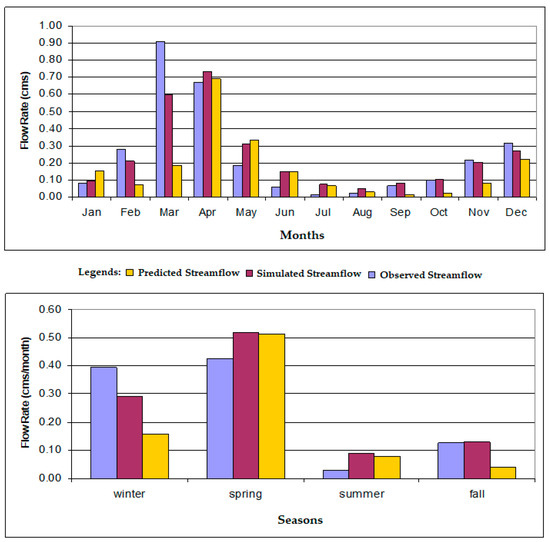 FlowRate (cms)

1.00
0.90
0.80
0.70
0.60
0.50
0.40
0.30
0.20
0.10
0.00

Jan Feb Mar Apr May Jun Jul Aug Sep Oct Nov Dec

Months

Legends: Predicted Streamflow Simulated Streamflow Observed Streamflow

FlowRate (cms/month)

0.60
0.50
0.40
0.30
0.20
0.10
0.00

winter spring summer fall

Seasons